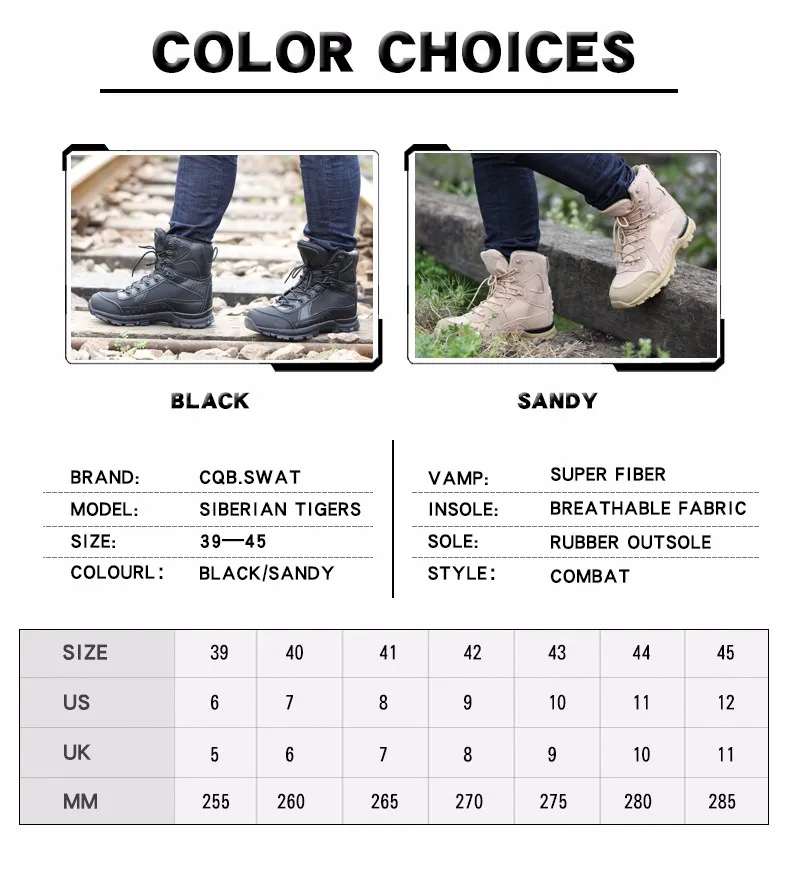 COLOR CHOICES

BLACK

SANDY

BRAND: CQB.SWAT
MODEL: SIBERIAN TIGERS
SIZE: 39—45
COLOURL: BLACK/SANDY

VAMP: SUPER FIBER
INSOLE: BREATHABLE FABRIC
SOLE: RUBBER OUTSOLE
STYLE: COMBAT

| SIZE | 39 | 40 | 41 | 42 | 43 | 44 | 45 |
|---|---|---|---|---|---|---|---|
| US | 6 | 7 | 8 | 9 | 10 | 11 | 12 |
| UK | 5 | 6 | 7 | 8 | 9 | 10 | 11 |
| MM | 255 | 260 | 265 | 270 | 275 | 280 | 285 |